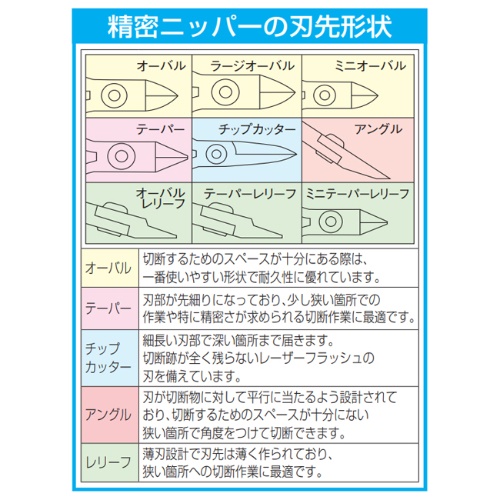 精密ニッパーの刃先形状

| オーバル | ラージオーバル | ミニオーバル |
|---|---|---|
| テーパー | チップカッター | アングル |
| オーバルレリーフ | テーパーレリーフ | ミニテーパーレリーフ |

| オーバル | 切断するためのスペースが十分にある際は、一番使いやすい形状で耐久性に優れています。 |
|---|---|
| テーパー | 刃部が先細りになっており、少し狭い箇所での作業や特に精密さが求められる切断作業に最適です。 |
| チップカッター | 細長い刃部で深い箇所まで届きます。切断跡が全く残らないレーザーフラッシュの刃を備えています。 |
| アングル | 刃が切断物に対して平行に当たるよう設計されており、切断するためのスペースが十分にない狭い箇所で角度をつけて切断できます。 |
| レリーフ | 薄刃設計で刃先は薄く作られており、狭い箇所への切断作業に最適です。 |